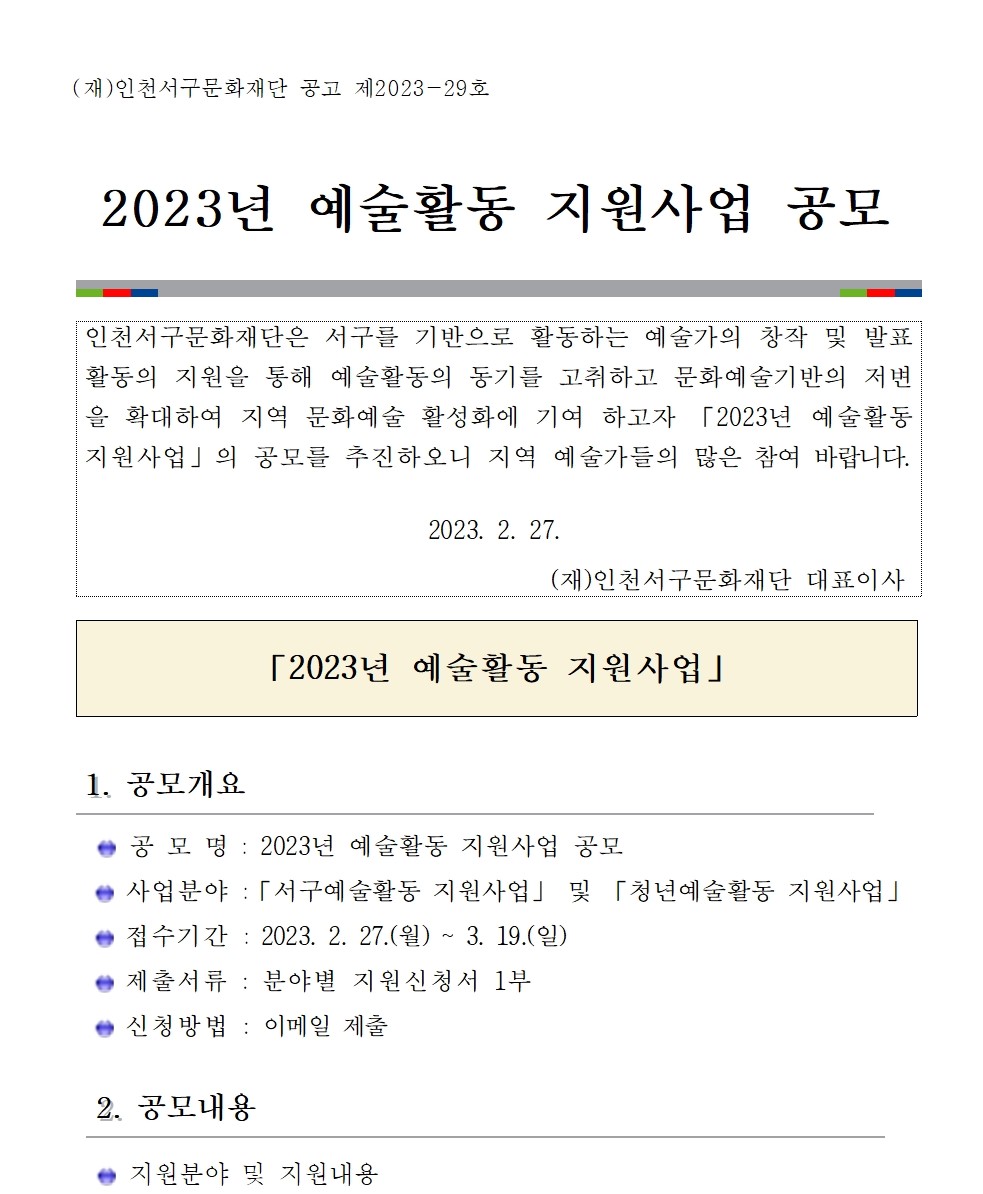 (재)인천서구문화재단 공고 제2023-29호

2023년 예술활동 지원사업 공모

인천서구문화재단은 서구를 기반으로 활동하는 예술가의 창작 및 발표 활동의 지원을 통해 예술활동의 동기를 고취하고 문화예술기반의 저변을 확대하여 지역 문화예술 활성화에 기여 하고자 「2023년 예술활동 지원사업」의 공모를 추진하오니 지역 예술가들의 많은 참여 바랍니다.

2023. 2. 27.

(재)인천서구문화재단 대표이사

「2023년 예술활동 지원사업」

1. 공모개요

공 모 명 : 2023년 예술활동 지원사업 공모

사업분야 :「서구예술활동 지원사업」 및 「청년예술활동 지원사업」

접수기간 : 2023. 2. 27.(월) ~ 3. 19.(일)

제출서류 : 분야별 지원신청서 1부

신청방법 : 이메일 제출

2. 공모내용

지원분야 및 지원내용